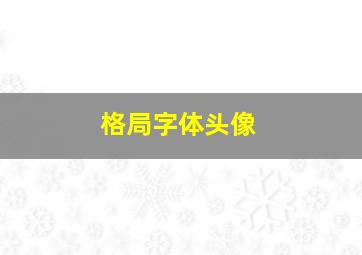 格局字体头像